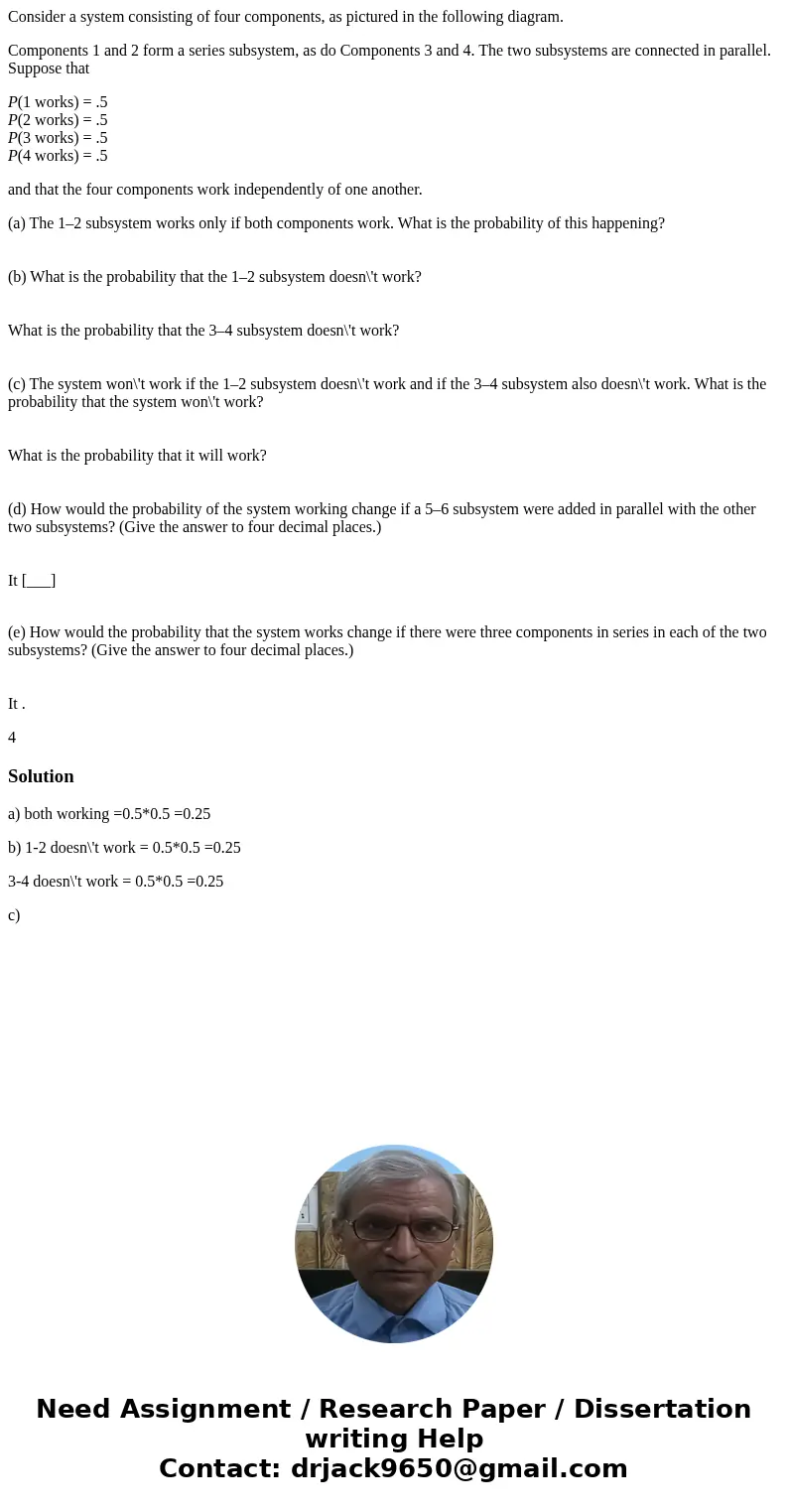 Consider a system consisting of four components, as pictured in the following diagram.

Components 1 and 2 form a series subsystem, as do Components 3 and 4. The two subsystems are connected in parallel. Suppose that

P(1 works) = .5
P(2 works) = .5
P(3 works) = .5
P(4 works) = .5

and that the four components work independently of one another.

(a) The 1–2 subsystem works only if both components work. What is the probability of this happening?

(b) What is the probability that the 1–2 subsystem doesn\'t work?

What is the probability that the 3–4 subsystem doesn\'t work?

(c) The system won\'t work if the 1–2 subsystem doesn\'t work and if the 3–4 subsystem also doesn\'t work. What is the probability that the system won\'t work?

What is the probability that it will work?

(d) How would the probability of the system working change if a 5–6 subsystem were added in parallel with the other two subsystems? (Give the answer to four decimal places.)

It [___]

(e) How would the probability that the system works change if there were three components in series in each of the two subsystems? (Give the answer to four decimal places.)

It .

4

Solution

a) both working =0.5*0.5 =0.25

b) 1-2 doesn\'t work = 0.5*0.5 =0.25

3-4 doesn\'t work = 0.5*0.5 =0.25

c)

Need Assignment / Research Paper / Dissertation writing Help
Contact: drjack9650@gmail.com